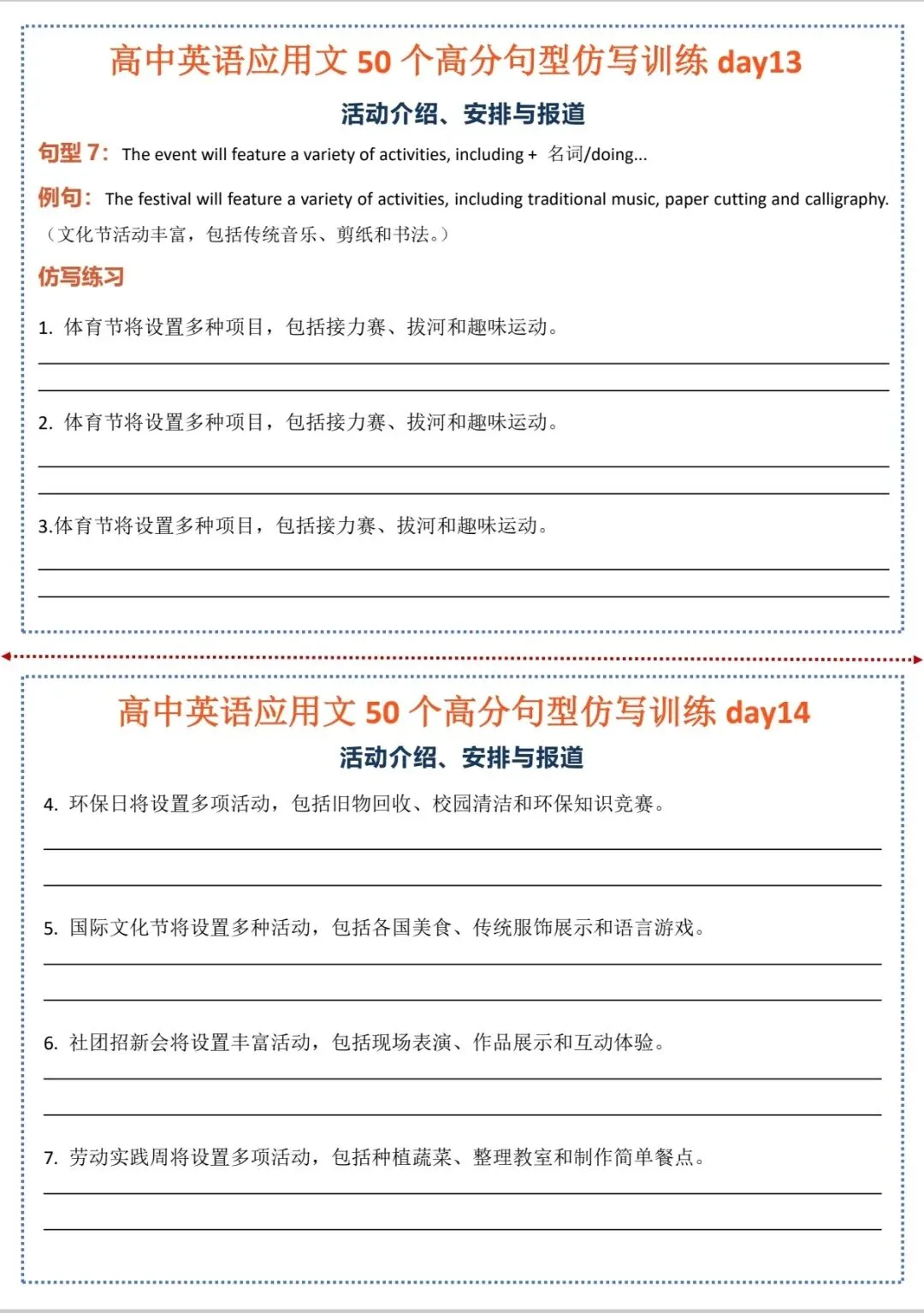 高中英语应用文50个高分句型仿写训练day13

活动介绍、安排与报道

句型7：The event will feature a variety of activities, including + 名词/doing...

例句：The festival will feature a variety of activities, including traditional music, paper cutting and calligraphy.（文化节活动丰富，包括传统音乐、剪纸和书法。）

仿写练习

1.体育节将设置多种项目，包括接力赛、拔河和趣味运动。

____

____

2.体育节将设置多种项目，包括接力赛、拔河和趣味运动。

____

____

3.体育节将设置多种项目，包括接力赛、拔河和趣味运动。

____

____

高中英语应用文50个高分句型仿写训练day14

活动介绍、安排与报道

4.环保日将设置多项活动，包括旧物回收、校园清洁和环保知识竞赛。

____

____

5.国际文化节将设置多种活动，包括各国美食、传统服饰展示和语言游戏。

____

____

6.社团招新会将设置丰富活动，包括现场表演、作品展示和互动体验。

____

____

7.劳动实践周将设置多项活动，包括种植蔬菜、整理教室和制作简单餐点。

____

____